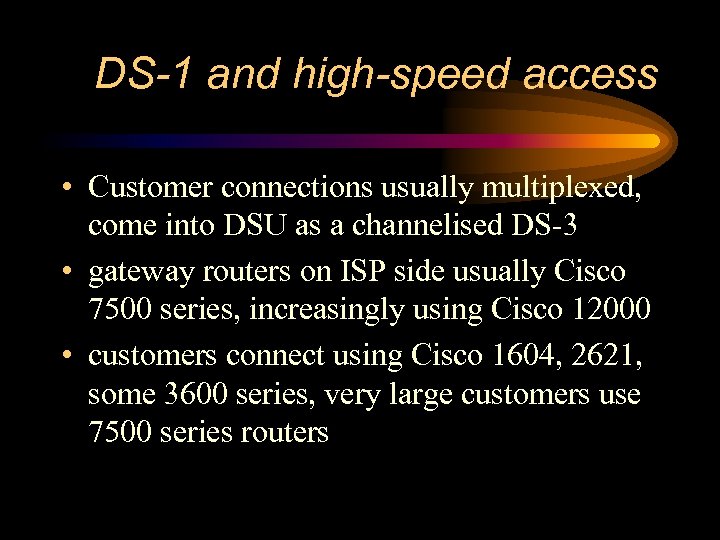 DS-1 and high-speed access

• Customer connections usually multiplexed, come into DSU as a channelised DS-3
• gateway routers on ISP side usually Cisco 7500 series, increasingly using Cisco 12000
• customers connect using Cisco 1604, 2621, some 3600 series, very large customers use 7500 series routers